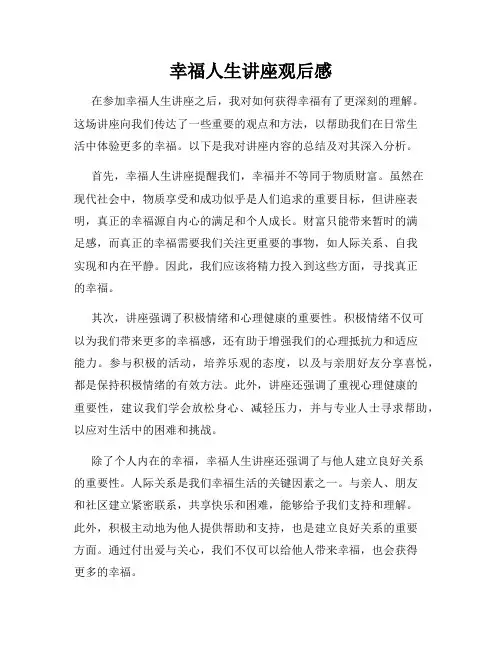 幸福人生讲座观后感

在参加幸福人生讲座之后，我对如何获得幸福有了更深刻的理解。这场讲座向我们传达了一些重要的观点和方法，以帮助我们在日常生活中体验更多的幸福。以下是我对讲座内容的总结及对其深入分析。

首先，幸福人生讲座提醒我们，幸福并不等同于物质财富。虽然在现代社会中，物质享受和成功似乎是人们追求的重要目标，但讲座表明，真正的幸福源自内心的满足和个人成长。财富只能带来暂时的满足感，而真正的幸福需要我们关注更重要的事物，如人际关系、自我实现和内在平静。因此，我们应该将精力投入到这些方面，寻找真正的幸福。

其次，讲座强调了积极情绪和心理健康的重要性。积极情绪不仅可以为我们带来更多的幸福感，还有助于增强我们的心理抵抗力和适应能力。参与积极的活动，培养乐观的态度，以及与亲朋好友分享喜悦，都是保持积极情绪的有效方法。此外，讲座还强调了重视心理健康的重要性，建议我们学会放松身心、减轻压力，并与专业人士寻求帮助，以应对生活中的困难和挑战。

除了个人内在的幸福，幸福人生讲座还强调了与他人建立良好关系的重要性。人际关系是我们幸福生活的关键因素之一。与亲人、朋友和社区建立紧密联系，共享快乐和困难，能够给予我们支持和理解。此外，积极主动地为他人提供帮助和支持，也是建立良好关系的重要方面。通过付出爱与关心，我们不仅可以给他人带来幸福，也会获得更多的幸福。